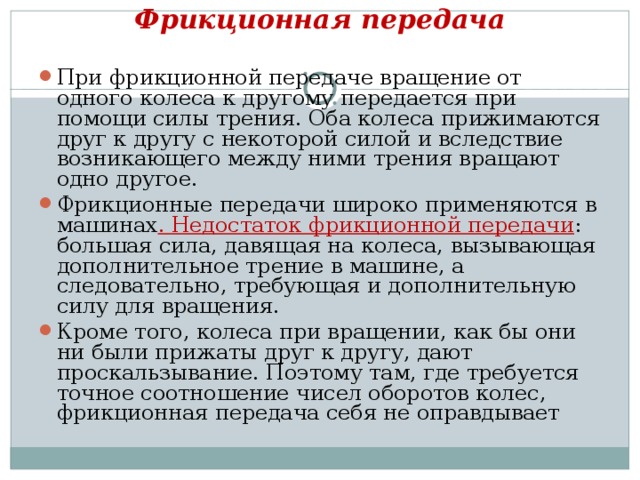 Фрикционная передача

При фрикционной передаче вращение от одного колеса к другому передается при помощи силы трения. Оба колеса прижимаются друг к другу с некоторой силой и вследствие возникающего между ними трения вращают одно другое.

Фрикционные передачи широко применяются в машинах. Недостаток фрикционной передачи: большая сила, давящая на колеса, вызывающая дополнительное трение в машине, а следовательно, требующая и дополнительную силу для вращения.

Кроме того, колеса при вращении, как бы они ни были прижаты друг к другу, дают проскальзывание. Поэтому там, где требуется точное соотношение чисел оборотов колес, фрикционная передача себя не оправдывает